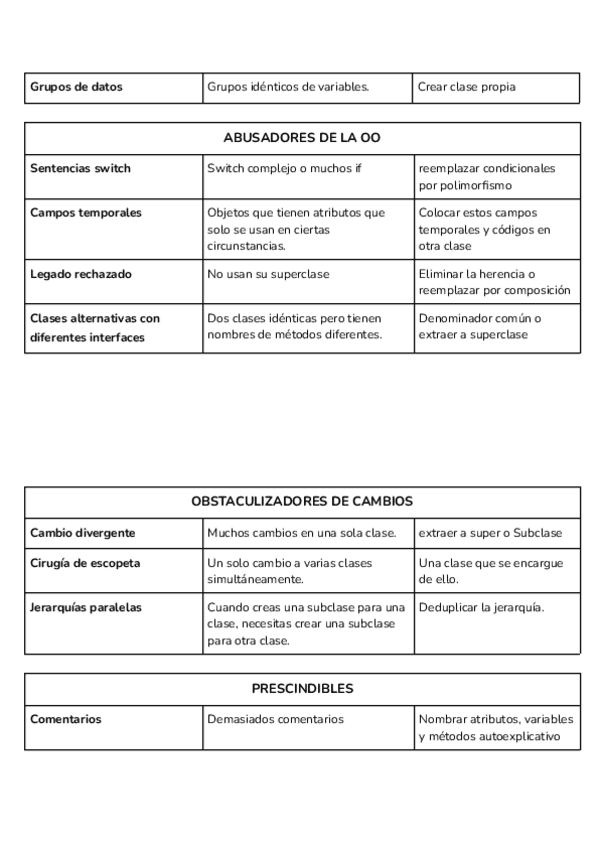 | Grupos de datos | Grupos idénticos de variables. | Crear clase propia |
|---|---|---|

| ABUSADORES DE LA OO | | |
|---|---|---|
| Sentencias switch | Switch complejo o muchos if | reemplazar condicionales por polimorfismo |
| Campos temporales | Objetos que tienen atributos que solo se usan en ciertas circunstancias. | Colocar estos campos temporales y códigos en otra clase |
| Legado rechazado | No usan su superclase | Eliminar la herencia o reemplazar por composición |
| Clases alternativas con diferentes interfaces | Dos clases idénticas pero tienen nombres de métodos diferentes. | Denominador común o extraer a superclase |

| OBSTACULIZADORES DE CAMBIOS | | |
|---|---|---|
| Cambio divergente | Muchos cambios en una sola clase. | extraer a super o Subclase |
| Cirugía de escopeta | Un solo cambio a varias clases simultáneamente. | Una clase que se encargue de ello. |
| Jerarquías paralelas | Cuando creas una subclase para una clase, necesitas crear una subclase para otra clase. | Deduplicar la jerarquía. |

| PRESCINDIBLES | | |
|---|---|---|
| Comentarios | Demasiados comentarios | Nombrar atributos, variables y métodos autoexplicativo |